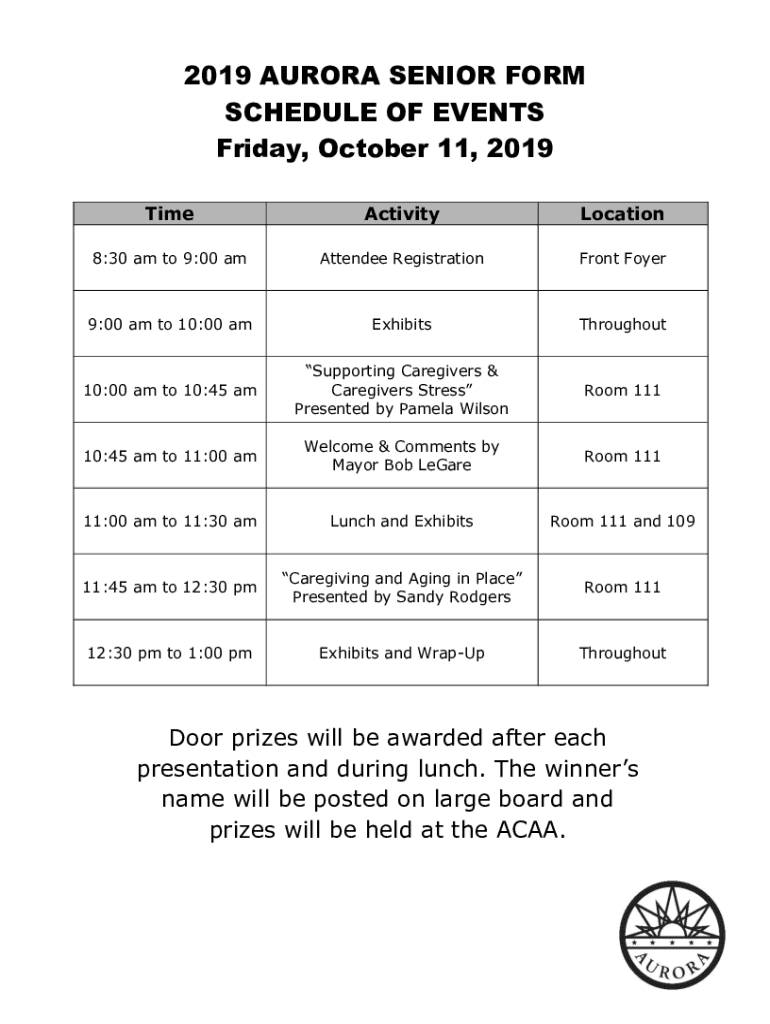 2019 AURORA SENIOR FORM
SCHEDULE OF EVENTS
Friday, October 11, 2019

| Time | Activity | Location |
|---|---|---|
| 8:30 am to 9:00 am | Attendee Registration | Front Foyer |
| 9:00 am to 10:00 am | Exhibits | Throughout |
| 10:00 am to 10:45 am | “Supporting Caregivers & Caregivers Stress” Presented by Pamela Wilson | Room 111 |
| 10:45 am to 11:00 am | Welcome & Comments by Mayor Bob LeGare | Room 111 |
| 11:00 am to 11:30 am | Lunch and Exhibits | Room 111 and 109 |
| 11:45 am to 12:30 pm | “Caregiving and Aging in Place” Presented by Sandy Rodgers | Room 111 |
| 12:30 pm to 1:00 pm | Exhibits and Wrap-Up | Throughout |

Door prizes will be awarded after each presentation and during lunch. The winner’s name will be posted on large board and prizes will be held at the ACAA.

AURORA